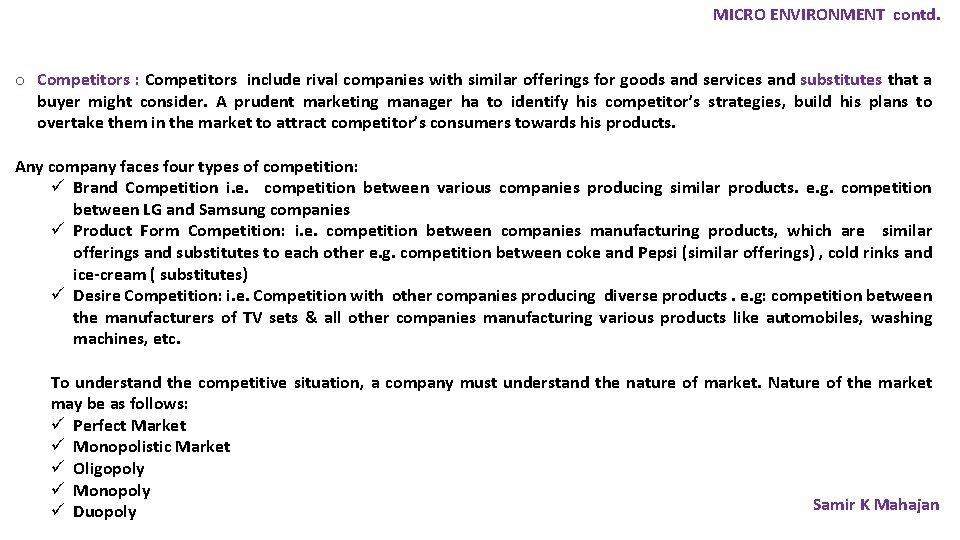 MICRO ENVIRONMENT contd.

o Competitors : Competitors include rival companies with similar offerings for goods and services and substitutes that a buyer might consider. A prudent marketing manager ha to identify his competitor's strategies, build his plans to overtake them in the market to attract competitor's consumers towards his products.

Any company faces four types of competition:
✓ Brand Competition i.e. competition between various companies producing similar products. e.g. competition between LG and Samsung companies
✓ Product Form Competition: i.e. competition between companies manufacturing products, which are similar offerings and substitutes to each other e.g. competition between coke and Pepsi (similar offerings) , cold rinks and ice-cream ( substitutes)
✓ Desire Competition: i.e. Competition with other companies producing diverse products . e.g: competition between the manufacturers of TV sets & all other companies manufacturing various products like automobiles, washing machines, etc.

To understand the competitive situation, a company must understand the nature of market. Nature of the market may be as follows:
✓ Perfect Market
✓ Monopolistic Market
✓ Oligopoly
✓ Monopoly
✓ Duopoly

Samir K Mahajan